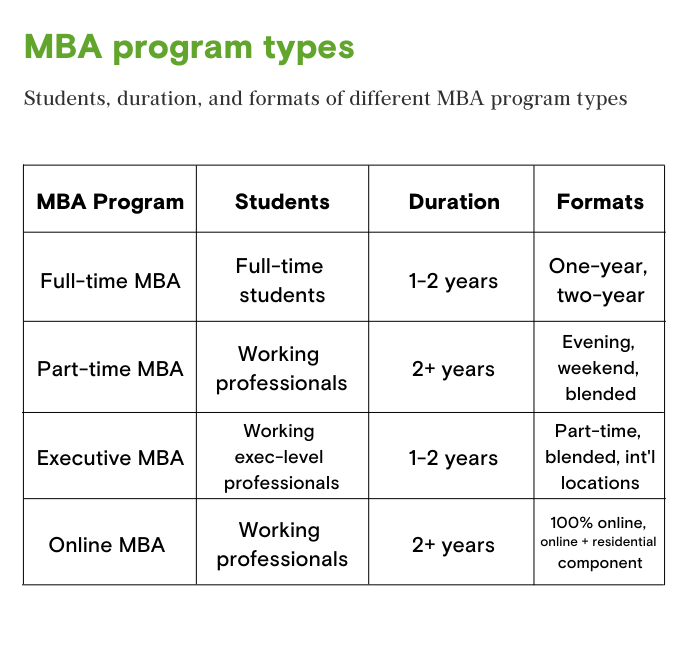 MBA program types

Students, duration, and formats of different MBA program types

| MBA Program | Students | Duration | Formats |
|---|---|---|---|
| Full-time MBA | Full-time students | 1-2 years | One-year, two-year |
| Part-time MBA | Working professionals | 2+ years | Evening, weekend, blended |
| Executive MBA | Working exec-level professionals | 1-2 years | Part-time, blended, int'l locations |
| Online MBA | Working professionals | 2+ years | 100% online, online + residential component |